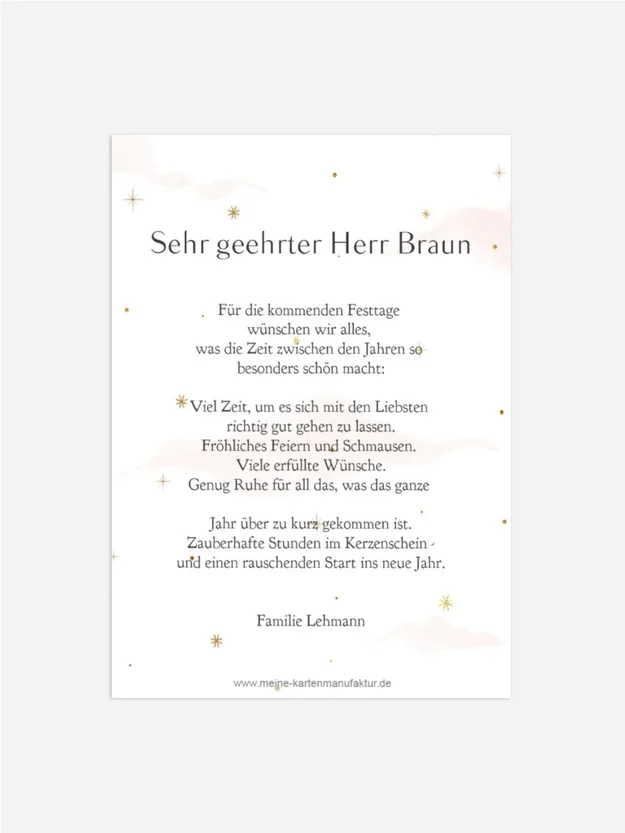 Sehr geehrter Herr Braun

Für die kommenden Festtage wünschen wir alles, was die Zeit zwischen den Jahren so besonders schön macht:

Viel Zeit, um es sich mit den Liebsten richtig gut gehen zu lassen. Fröhliches Feiern und Schmausen. Viele erfüllte Wünsche. Genug Ruhe für all das, was das ganze

Jahr über zu kurz gekommen ist. Zauberhafte Stunden im Kerzenschein - und einen rauschenden Start ins neue Jahr.

Familie Lehmann

www.meine-kartenmanufaktur.de